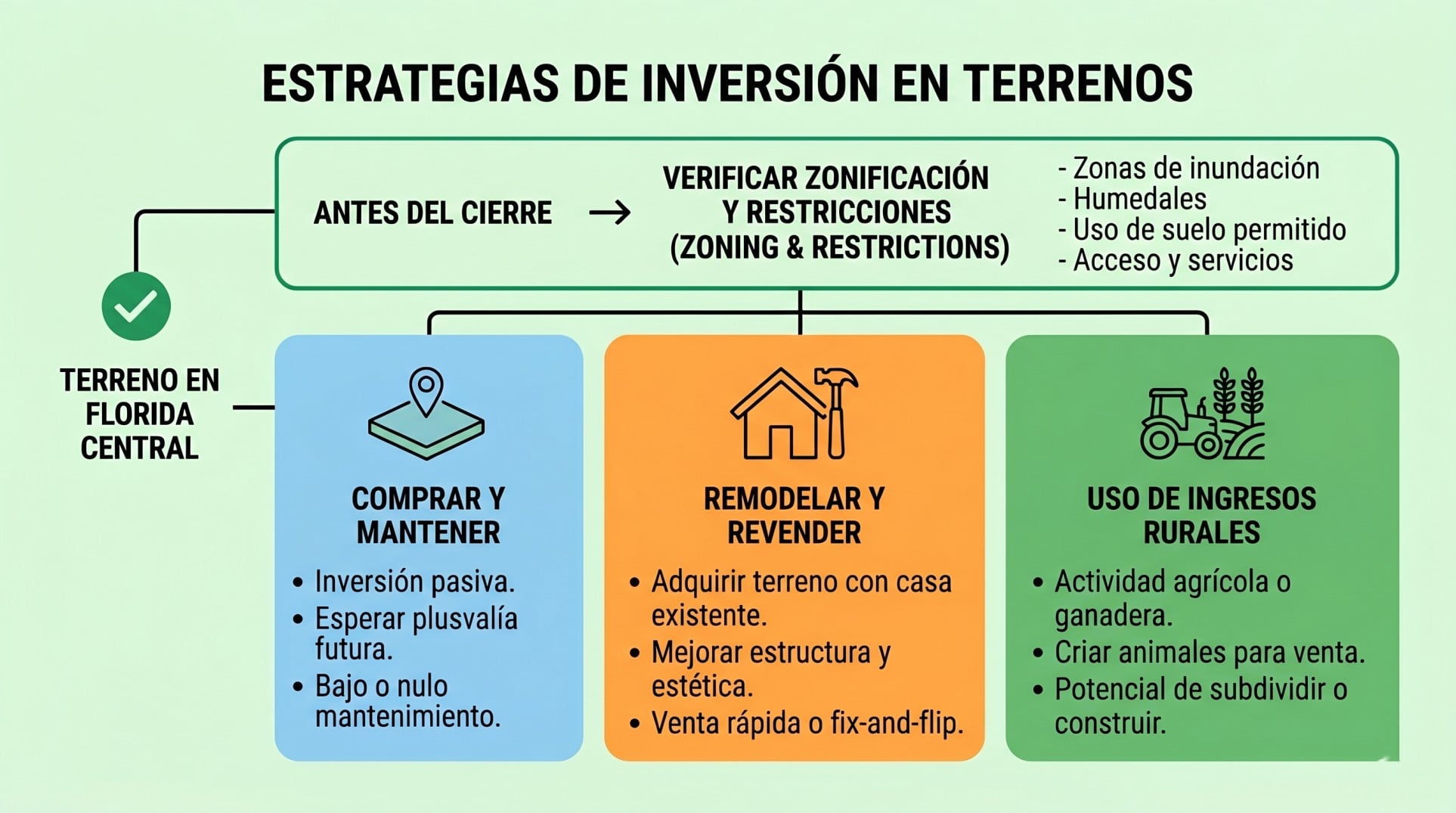 ESTRATEGIAS DE INVERSIÓN EN TERRENOS

ANTES DEL CIERRE → VERIFICAR ZONIFICACIÓN Y RESTRICCIONES (ZONING & RESTRICTIONS)

- Zonas de inundación
- Humedales
- Uso de suelo permitido
- Acceso y servicios

TERRENO EN FLORIDA CENTRAL

COMPRAR Y MANTENER
• Inversión pasiva.
• Esperar plusvalía futura.
• Bajo o nulo mantenimiento.

REMODELAR Y REVENDER
• Adquirir terreno con casa existente.
• Mejorar estructura y estética.
• Venta rápida o fix-and-flip.

USO DE INGRESOS RURALES
• Actividad agrícola o ganadera.
• Criar animales para venta.
• Potencial de subdividir o construir.